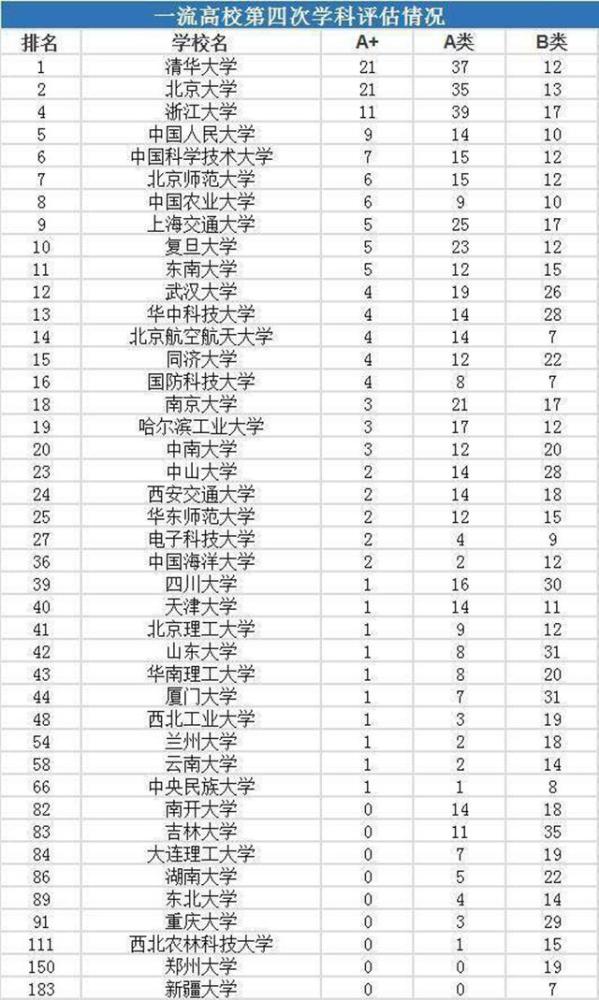 一流高校第四次学科评估情况

| 排名 | 学校名 | A+ | A类 | B类 |
|---|---|---|---|---|
| 1 | 清华大学 | 21 | 37 | 12 |
| 2 | 北京大学 | 21 | 35 | 13 |
| 4 | 浙江大学 | 11 | 39 | 17 |
| 5 | 中国人民大学 | 9 | 14 | 10 |
| 6 | 中国科学技术大学 | 7 | 15 | 12 |
| 7 | 北京师范大学 | 6 | 15 | 12 |
| 8 | 中国农业大学 | 6 | 9 | 10 |
| 9 | 上海交通大学 | 5 | 25 | 17 |
| 10 | 复旦大学 | 5 | 23 | 12 |
| 11 | 东南大学 | 5 | 12 | 15 |
| 12 | 武汉大学 | 4 | 19 | 26 |
| 13 | 华中科技大学 | 4 | 14 | 28 |
| 14 | 北京航空航天大学 | 4 | 14 | 7 |
| 15 | 同济大学 | 4 | 12 | 22 |
| 16 | 国防科技大学 | 4 | 8 | 7 |
| 18 | 南京大学 | 3 | 21 | 17 |
| 19 | 哈尔滨工业大学 | 3 | 17 | 12 |
| 20 | 中南大学 | 3 | 12 | 20 |
| 23 | 中山大学 | 2 | 14 | 28 |
| 24 | 西安交通大学 | 2 | 14 | 18 |
| 25 | 华东师范大学 | 2 | 12 | 15 |
| 27 | 电子科技大学 | 2 | 4 | 9 |
| 36 | 中国海洋大学 | 2 | 2 | 12 |
| 39 | 四川大学 | 1 | 16 | 30 |
| 40 | 天津大学 | 1 | 14 | 11 |
| 41 | 北京理工大学 | 1 | 9 | 12 |
| 42 | 山东大学 | 1 | 8 | 31 |
| 43 | 华南理工大学 | 1 | 8 | 20 |
| 44 | 厦门大学 | 1 | 7 | 31 |
| 48 | 西北工业大学 | 1 | 3 | 19 |
| 54 | 兰州大学 | 1 | 2 | 18 |
| 58 | 云南大学 | 1 | 2 | 14 |
| 66 | 中央民族大学 | 1 | 1 | 8 |
| 82 | 南开大学 | 0 | 14 | 18 |
| 83 | 吉林大学 | 0 | 11 | 35 |
| 84 | 大连理工大学 | 0 | 7 | 19 |
| 86 | 湖南大学 | 0 | 5 | 22 |
| 89 | 东北大学 | 0 | 4 | 14 |
| 91 | 重庆大学 | 0 | 3 | 29 |
| 111 | 西北农林科技大学 | 0 | 1 | 15 |
| 150 | 郑州大学 | 0 | 0 | 19 |
| 183 | 新疆大学 | 0 | 0 | 7 |